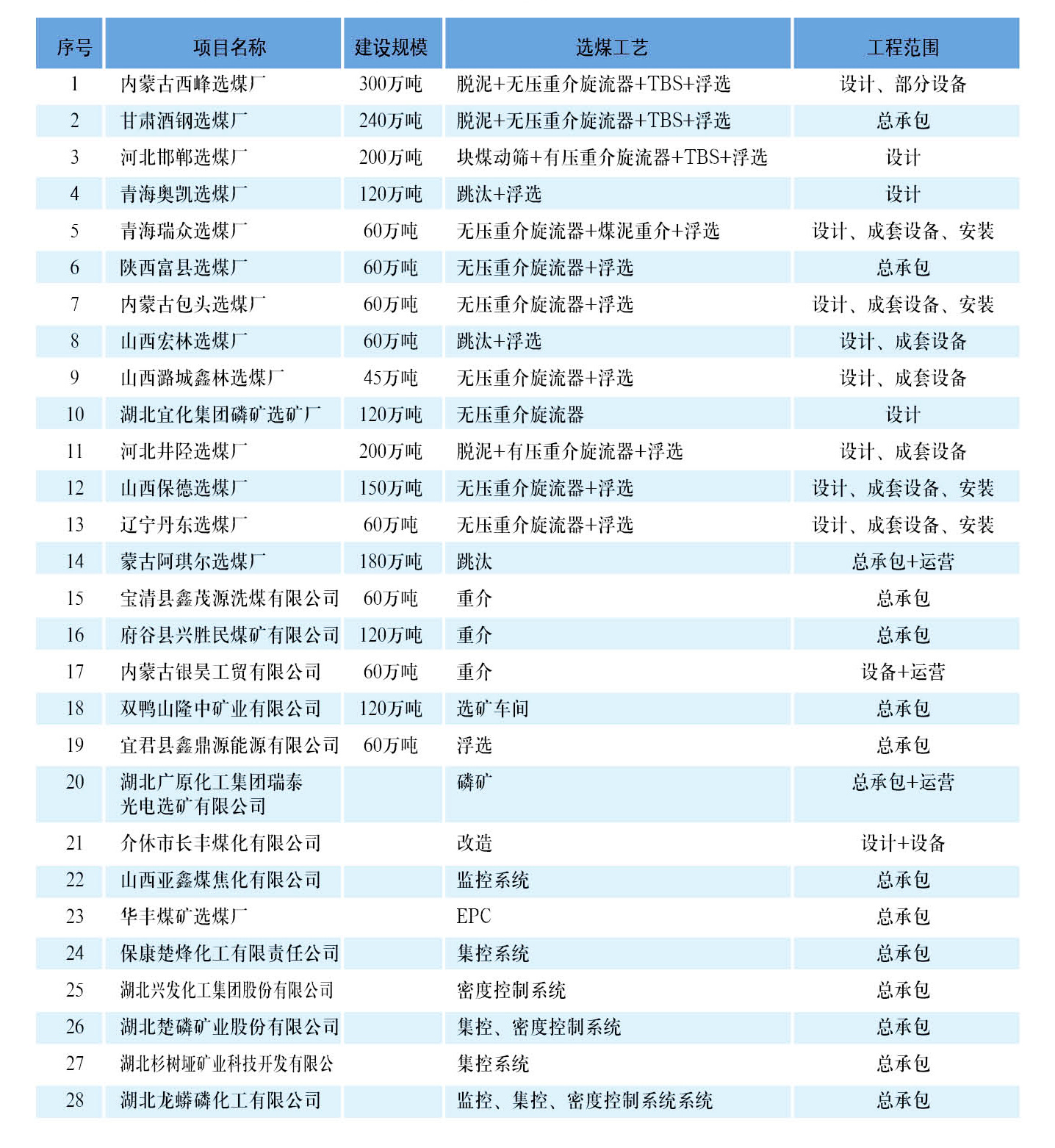 | 序号 | 项目名称 | 建设规模 | 选煤工艺 | 工程范围 |
|---|---|---|---|---|
| 1 | 内蒙古西峰选煤厂 | 300万吨 | 脱泥+无压重介旋流器+TBS+浮选 | 设计、部分设备 |
| 2 | 甘肃酒钢选煤厂 | 240万吨 | 脱泥+无压重介旋流器+TBS+浮选 | 总承包 |
| 3 | 河北邯郸选煤厂 | 200万吨 | 块煤动筛+有压重介旋流器+TBS+浮选 | 设计 |
| 4 | 青海奥凯选煤厂 | 120万吨 | 跳汰+浮选 | 设计 |
| 5 | 青海瑞众选煤厂 | 60万吨 | 无压重介旋流器+煤泥重介+浮选 | 设计、成套设备、安装 |
| 6 | 陕西富县选煤厂 | 60万吨 | 无压重介旋流器+浮选 | 总承包 |
| 7 | 内蒙古包头选煤厂 | 60万吨 | 无压重介旋流器+浮选 | 设计、成套设备、安装 |
| 8 | 山西宏林选煤厂 | 60万吨 | 跳汰+浮选 | 设计、成套设备 |
| 9 | 山西潞城鑫林选煤厂 | 45万吨 | 无压重介旋流器+浮选 | 设计、成套设备 |
| 10 | 湖北宜化集团磷矿选矿厂 | 120万吨 | 无压重介旋流器 | 设计 |
| 11 | 河北井陉选煤厂 | 200万吨 | 脱泥+有压重介旋流器+浮选 | 设计、成套设备 |
| 12 | 山西保德选煤厂 | 150万吨 | 无压重介旋流器+浮选 | 设计、成套设备、安装 |
| 13 | 辽宁丹东选煤厂 | 60万吨 | 无压重介旋流器+浮选 | 设计、成套设备、安装 |
| 14 | 蒙古阿琪尔选煤厂 | 180万吨 | 跳汰 | 总承包+运营 |
| 15 | 宝清县鑫茂源洗煤有限公司 | 60万吨 | 重介 | 总承包 |
| 16 | 府谷县兴胜民煤矿有限公司 | 120万吨 | 重介 | 总承包 |
| 17 | 内蒙古银昊工贸有限公司 | 60万吨 | 重介 | 设备+运营 |
| 18 | 双鸭山隆中矿业有限公司 | 120万吨 | 选矿车间 | 总承包 |
| 19 | 宜君县鑫鼎源能源有限公司 | 60万吨 | 浮选 | 总承包 |
| 20 | 湖北广原化工集团瑞泰光电选矿有限公司 | | 磷矿 | 总承包+运营 |
| 21 | 介休市长丰煤化有限公司 | | 改造 | 设计+设备 |
| 22 | 山西亚鑫煤焦化有限公司 | | 监控系统 | 总承包 |
| 23 | 华丰煤矿选煤厂 | | EPC | 总承包 |
| 24 | 保康楚烽化工有限责任公司 | | 集控系统 | 总承包 |
| 25 | 湖北兴发化工集团股份有限公司 | | 密度控制系统 | 总承包 |
| 26 | 湖北楚磷矿业股份有限公司 | | 集控、密度控制系统 | 总承包 |
| 27 | 湖北杉树垭矿业科技开发有限公 | | 集控系统 | 总承包 |
| 28 | 湖北龙蟒磷化工有限公司 | | 监控、集控、密度控制系统系统 | 总承包 |